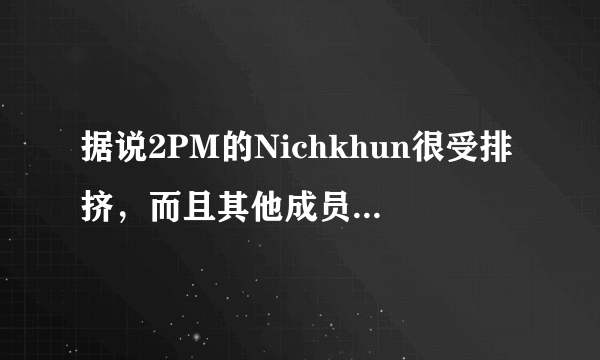 据说2PM的Nichkhun很受排挤，而且其他成员...